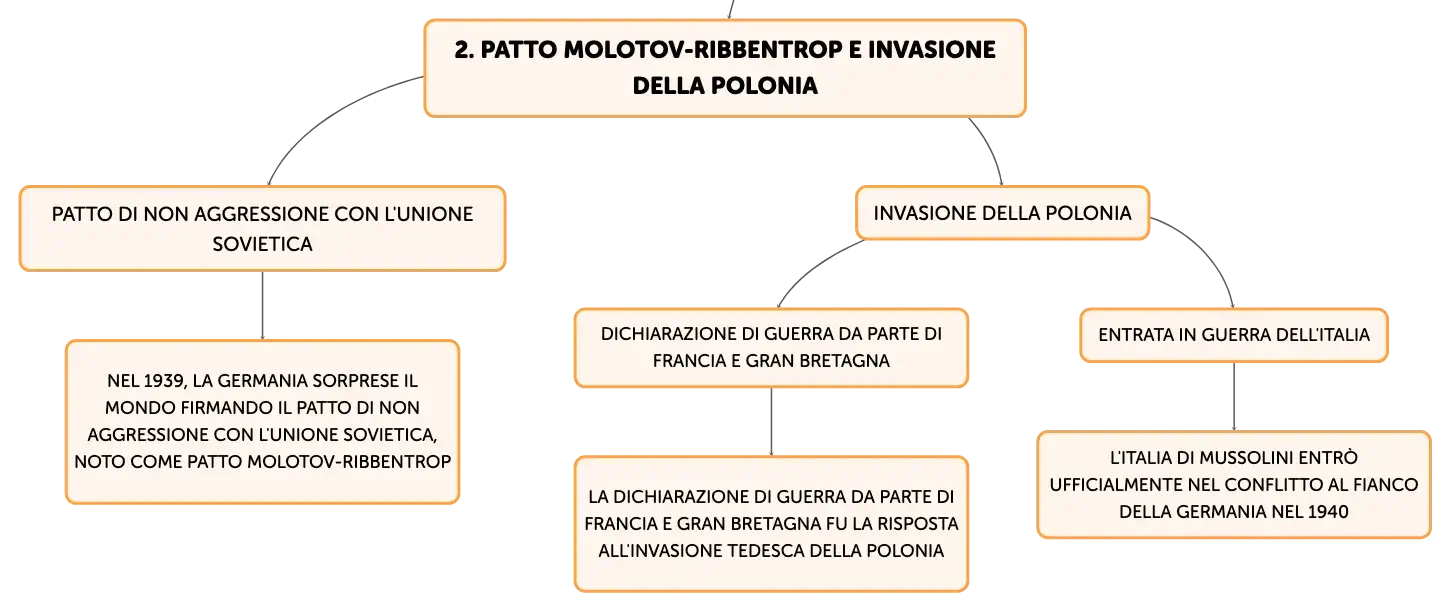 2. PATTO MOLOTOV-RIBBENTROP E INVASIONE DELLA POLONIA

PATTO DI NON AGGRESSIONE CON L'UNIONE SOVIETICA

NEL 1939, LA GERMANIA SORPRESE IL MONDO FIRMANDO IL PATTO DI NON AGGRESSIONE CON L'UNIONE SOVIETICA, NOTO COME PATTO MOLOTOV-RIBBENTROP

INVASIONE DELLA POLONIA

DICHIARAZIONE DI GUERRA DA PARTE DI FRANCIA E GRAN BRETAGNA

LA DICHIARAZIONE DI GUERRA DA PARTE DI FRANCIA E GRAN BRETAGNA FU LA RISPOSTA ALL'INVASIONE TEDESCA DELLA POLONIA

ENTRATA IN GUERRA DELL'ITALIA

L'ITALIA DI MUSSOLINI ENTRÒ UFFICIALMENTE NEL CONFLITTO AL FIANCO DELLA GERMANIA NEL 1940